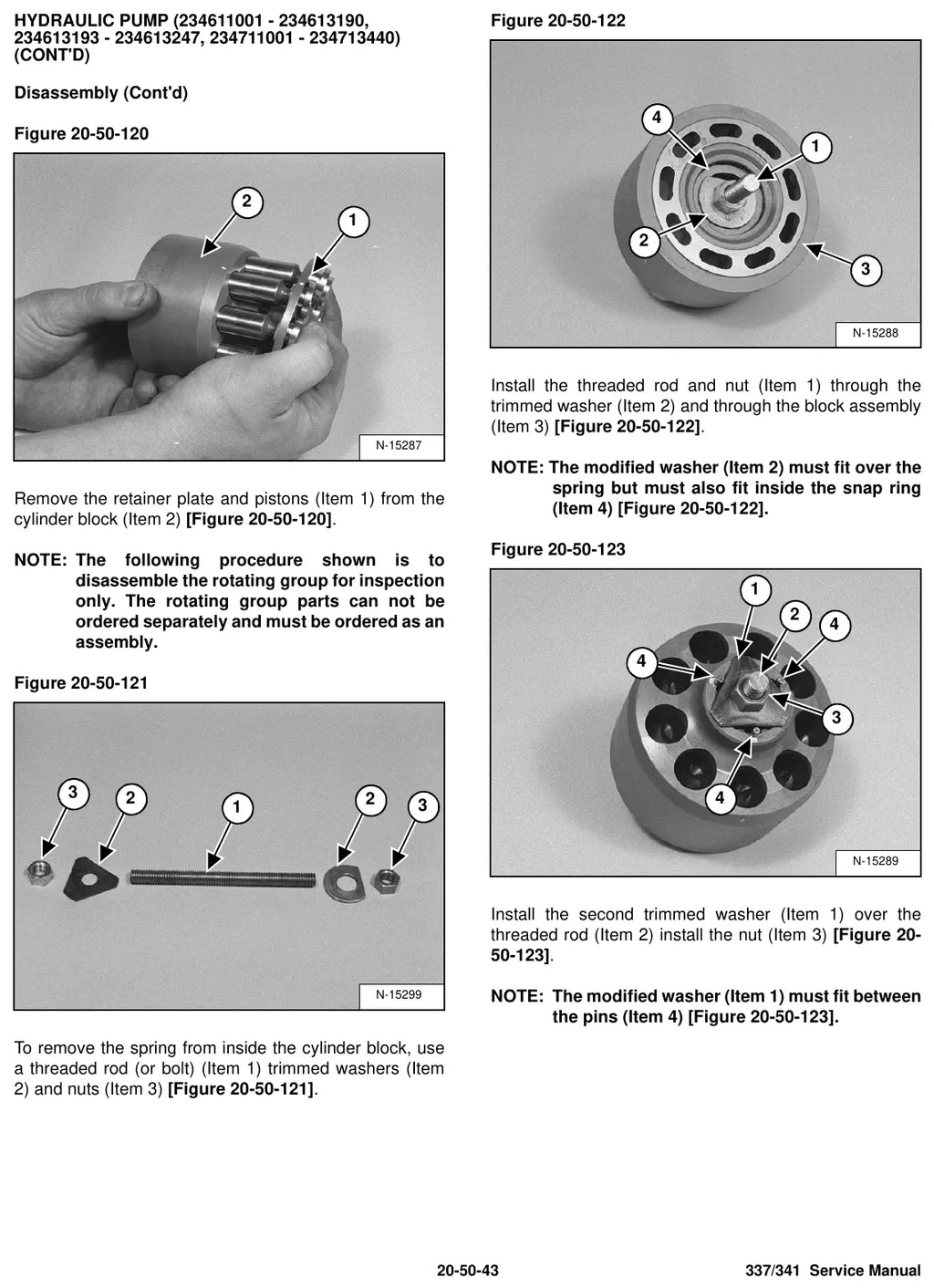 HYDRAULIC PUMP (234611001 - 234613190, 234613193 - 234613247, 234711001 - 234713440) (CONT'D)

Disassembly (Cont'd)

Figure 20-50-120

2
1
N-15287

Remove the retainer plate and pistons (Item 1) from the cylinder block (Item 2) [Figure 20-50-120].

NOTE: The following procedure shown is to disassemble the rotating group for inspection only. The rotating group parts can not be ordered separately and must be ordered as an assembly.

Figure 20-50-121

3
2
1
2
3
N-15299

To remove the spring from inside the cylinder block, use a threaded rod (or bolt) (Item 1) trimmed washers (Item 2) and nuts (Item 3) [Figure 20-50-121].

Figure 20-50-122

4
1
2
3
N-15288

Install the threaded rod and nut (Item 1) through the trimmed washer (Item 2) and through the block assembly (Item 3) [Figure 20-50-122].

NOTE: The modified washer (Item 2) must fit over the spring but must also fit inside the snap ring (Item 4) [Figure 20-50-122].

Figure 20-50-123

1
2
4
4
3
4
N-15289

Install the second trimmed washer (Item 1) over the threaded rod (Item 2) install the nut (Item 3) [Figure 20-50-123].

NOTE: The modified washer (Item 1) must fit between the pins (Item 4) [Figure 20-50-123].

20-50-43

337/341 Service Manual